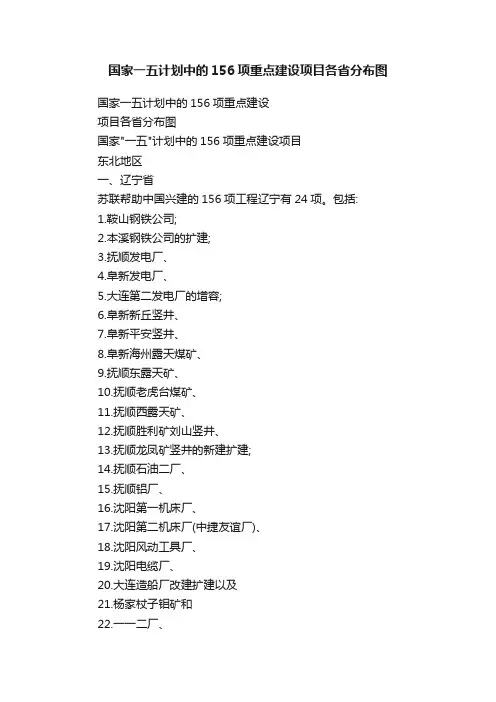 国家一五计划中的156项重点建设项目各省分布图

国家一五计划中的156项重点建设
项目各省分布图
国家"一五"计划中的156项重点建设项目
东北地区
一、辽宁省
苏联帮助中国兴建的156项工程辽宁有24项。包括:
1.鞍山钢铁公司;
2.本溪钢铁公司的扩建;
3.抚顺发电厂、
4.阜新发电厂、
5.大连第二发电厂的增容;
6.阜新新丘竖井、
7.阜新平安竖井、
8.阜新海州露天煤矿、
9.抚顺东露天矿、
10.抚顺老虎台煤矿、
11.抚顺西露天矿、
12.抚顺胜利矿刘山竖井、
13.抚顺龙凤矿竖井的新建扩建;
14.抚顺石油二厂、
15.抚顺铝厂、
16.沈阳第一机床厂、
17.沈阳第二机床厂(中捷友谊厂)、
18.沈阳风动工具厂、
19.沈阳电缆厂、
20.大连造船厂改建扩建以及
21.杨家杖子钼矿和
22.一一二厂、